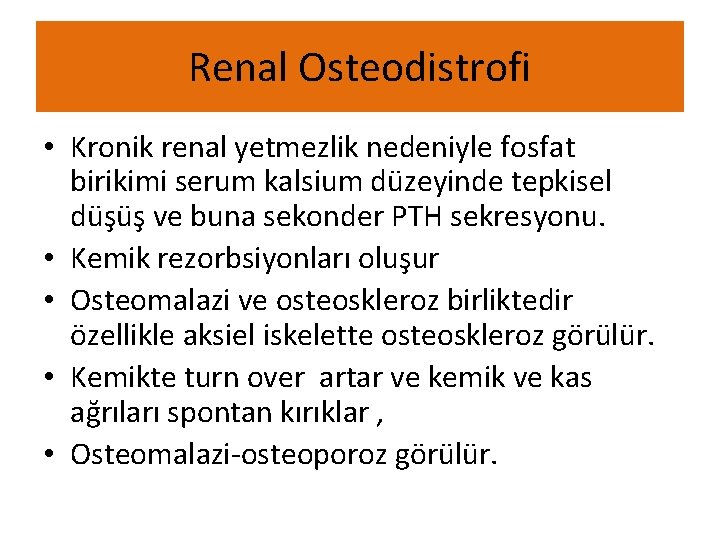 Renal Osteodistrofi

• Kronik renal yetmezlik nedeniyle fosfat birikimi serum kalsium düzeyinde tepkisel düşüş ve buna sekonder PTH sekresyonu.
• Kemik rezorbsiyonları oluşur
• Osteomalazi ve osteoskleroz birliktedir özellikle aksiel iskelette osteoskleroz görülür.
• Kemikte turn over artar ve kemik ve kas ağrıları spontan kırıklar ,
• Osteomalazi-osteoporoz görülür.